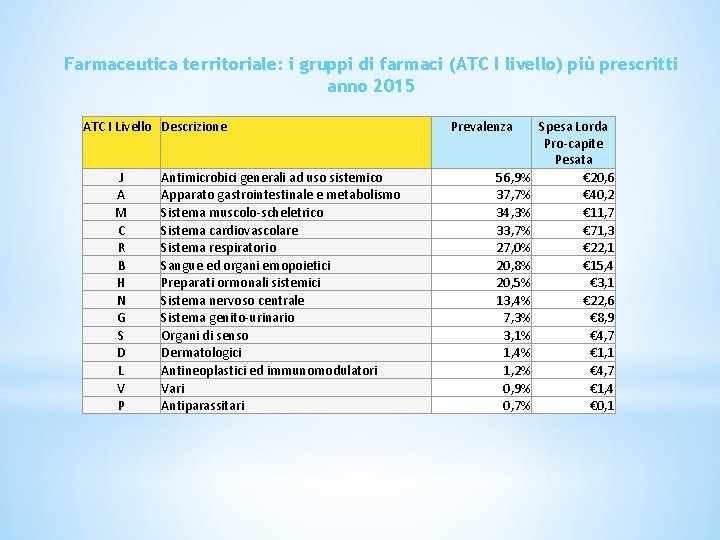 Farmaceutica territoriale: i gruppi di farmaci (ATC I livello) più prescritti anno 2015

| ATC I Livello | Descrizione | Prevalenza | Spesa Lorda Pro-capite Pesata |
|---|---|---|---|
| J | Antimicrobici generali ad uso sistemico | 56,9% | €20,6 |
| A | Apparato gastrointestinale e metabolismo | 37,7% | €40,2 |
| M | Sistema muscolo-scheletrico | 34,3% | €11,7 |
| C | Sistema cardiovascolare | 33,7% | €71,3 |
| R | Sistema respiratorio | 27,0% | €22,1 |
| B | Sangue ed organi emopoietici | 20,8% | €15,4 |
| H | Preparati ormonali sistemici | 20,5% | €3,1 |
| N | Sistema nervoso centrale | 13,4% | €22,6 |
| G | Sistema genito-urinario | 7,3% | €8,9 |
| S | Organi di senso | 3,1% | €4,7 |
| D | Dermatologici | 1,4% | €1,1 |
| L | Antineoplastici ed immunomodulatori | 1,2% | €4,7 |
| V | Vari | 0,9% | €1,4 |
| P | Antiparassitari | 0,7% | €0,1 |